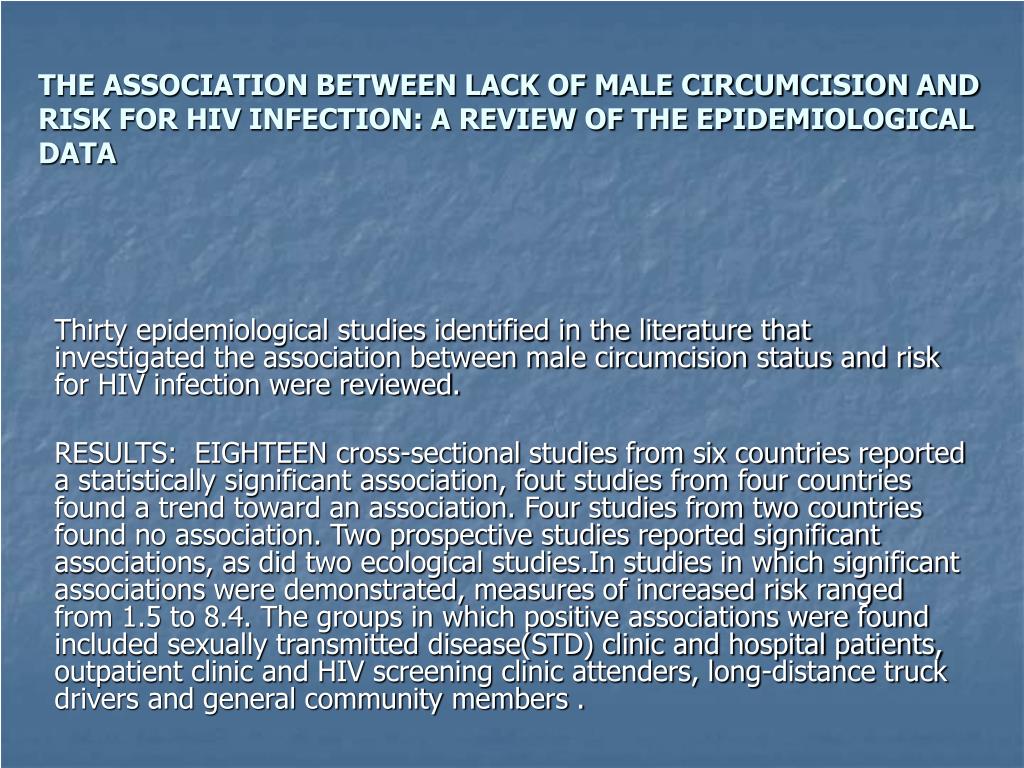 THE ASSOCIATION BETWEEN LACK OF MALE CIRCUMCISION AND RISK FOR HIV INFECTION: A REVIEW OF THE EPIDEMIOLOGICAL DATA

Thirty epidemiological studies identified in the literature that investigated the association between male circumcision status and risk for HIV infection were reviewed.

RESULTS: EIGHTEEN cross-sectional studies from six countries reported a statistically significant association, fout studies from four countries found a trend toward an association. Four studies from two countries found no association. Two prospective studies reported significant associations, as did two ecological studies.In studies in which significant associations were demonstrated, measures of increased risk ranged from 1.5 to 8.4. The groups in which positive associations were found included sexually transmitted disease(STD) clinic and hospital patients, outpatient clinic and HIV screening clinic attenders, long-distance truck drivers and general community members .